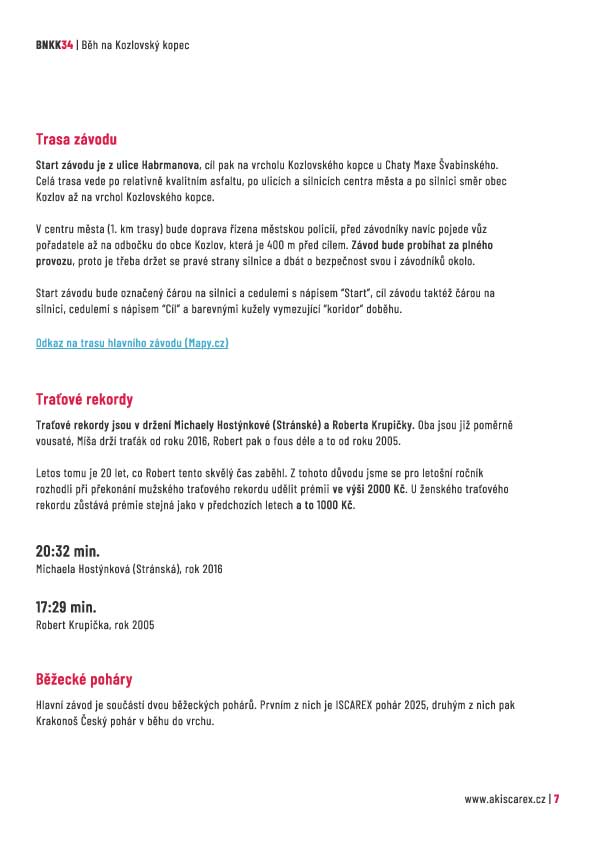 BNKK34 | Běh na Kozlovský kopec

Trasa závodu

Start závodu je z ulice Habrmanova, cíl pak na vrcholu Kozlovského kopce u Chaty Maxe Švabinského. Celá trasa vede po relativně kvalitním asfaltu, po ulicích a silnicích centra města a po silnici směr obec Kozlov až na vrchol Kozlovského kopce.

V centru města (1. km trasy) bude doprava řízena městskou policií, před závodníky navíc pojede vůz pořadatele až na odbočku do obce Kozlov, která je 400 m před cílem. Závod bude probíhat za plného provozu, proto je třeba držet se pravé strany silnice a dbát o bezpečnost svou i závodníků okolo.

Start závodu bude označený čárou na silnici a cedulemi s nápisem "Start", cíl závodu taktéž čárou na silnici, cedulemi s nápisem "Cíl" a barevnými kužely vymezující "koridor" doběhu.

Odkaz na trasu hlavního závodu (Mapy.cz)

Traťové rekordy

Traťové rekordy jsou v držení Michaely Hostýnkové (Stránské) a Roberta Krupičky. Oba jsou již poměrně vousaté, Míša drží traťák od roku 2016, Robert pak o fous déle a to od roku 2005.

Letos tomu je 20 let, co Robert tento skvělý čas zaběhl. Z tohoto důvodu jsme se pro letošní ročník rozhodli při překonání mužského traťového rekordu udělit prémii ve výši 2000 Kč. U ženského traťového rekordu zůstává prémie stejná jako v předchozích letech a to 1000 Kč.

20:32 min.
Michaela Hostýnková (Stránská), rok 2016

17:29 min.
Robert Krupička, rok 2005

Běžecké poháry

Hlavní závod je součástí dvou běžeckých pohárů. Prvním z nich je ISCAREX pohár 2025, druhým z nich pak Krakonoš Český pohár v běhu do vrchu.

www.akiscarex.cz | 7